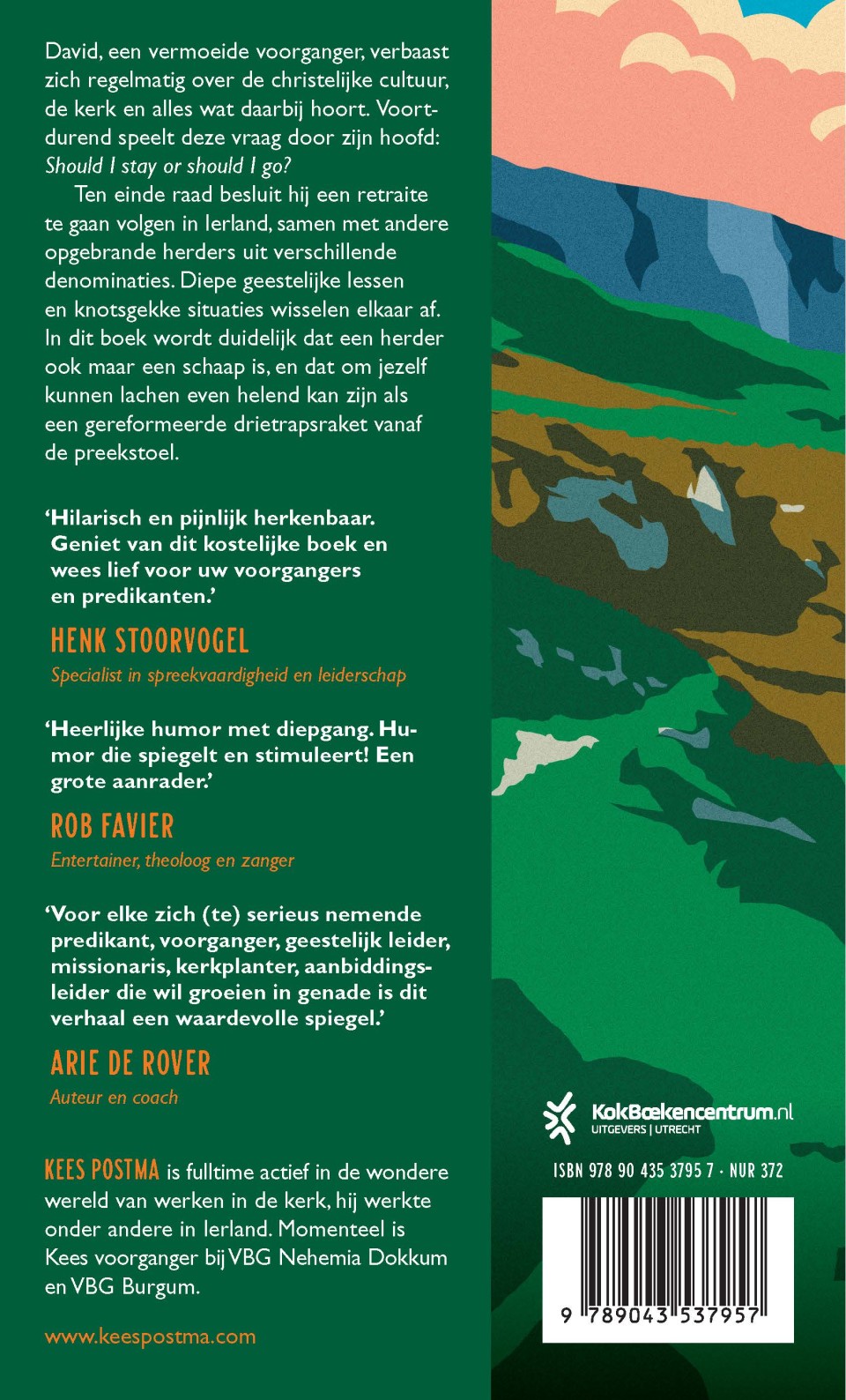 David, een vermoeide voorganger, verbaast zich regelmatig over de christelijke cultuur, de kerk en alles wat daarbij hoort. Voortdurend speelt deze vraag door zijn hoofd: Should I stay or should I go?

Ten einde raad besluit hij een retraite te gaan volgen in Ierland, samen met andere opgebrande herders uit verschillende denominaties. Diepe geestelijke lessen en knotsgekke situaties wisselen elkaar af. In dit boek wordt duidelijk dat een herder ook maar een schaap is, en dat om jezelf kunnen lachen even helend kan zijn als een gereformeerde drietrapsraket vanaf de preekstoel.

'Hilarisch en pijnlijk herkenbaar. Geniet van dit kostelijke boek en wees lief voor uw voorgangers en predikanten.'

HENK STOORVOGEL
Specialist in spreekvaardigheid en leiderschap

'Heerlijke humor met diepgang. Humor die spiegelt en stimuleert! Een grote aanrader.'

ROB FAVIER
Entertainer, theoloog en zanger

'Voor elke zich (te) serieus nemende predikant, voorganger, geestelijk leider, missionaris, kerkplanter, aanbiddingsleider die wil groeien in genade is dit verhaal een waardevolle spiegel.'

ARIE DE ROVER
Auteur en coach

KEES POSTMA is fulltime actief in de wondere wereld van werken in de kerk, hij werkte onder andere in Ierland. Momenteel is Kees voorganger bij VBG Nehemia Dokkum en VBG Burgum.

www.keespostma.com

KokBoekencentrum.nl
UITGEVERS | UTRECHT

ISBN 978 90 435 3795 7 · NUR 372

9 789043 537957